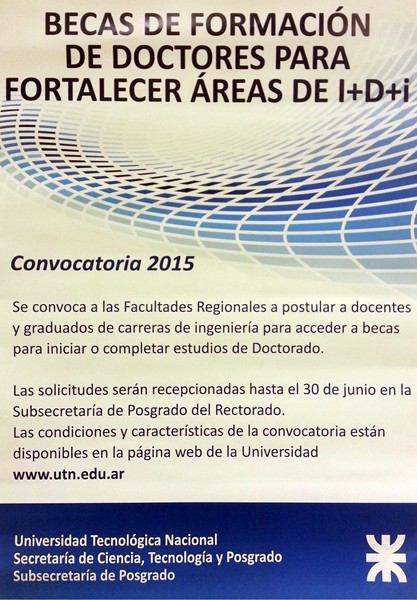 BECAS DE FORMACIÓN DE DOCTORES PARA FORTALECER ÁREAS DE I+D+i

Convocatoria 2015

Se convoca a las Facultades Regionales a postular a docentes y graduados de carreras de ingeniería para acceder a becas para iniciar o completar estudios de Doctorado.

Las solicitudes serán recepcionadas hasta el 30 de junio en la Subsecretaría de Posgrado del Rectorado.
Las condiciones y características de la convocatoria están disponibles en la página web de la Universidad
www.utn.edu.ar

Universidad Tecnológica Nacional
Secretaría de Ciencia, Tecnología y Posgrado
Subsecretaría de Posgrado